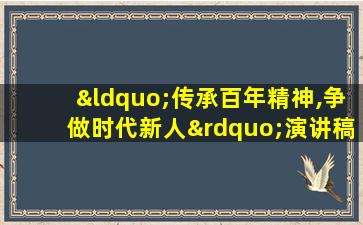 &ldquo;传承百年精神,争做时代新人&rdquo;演讲稿